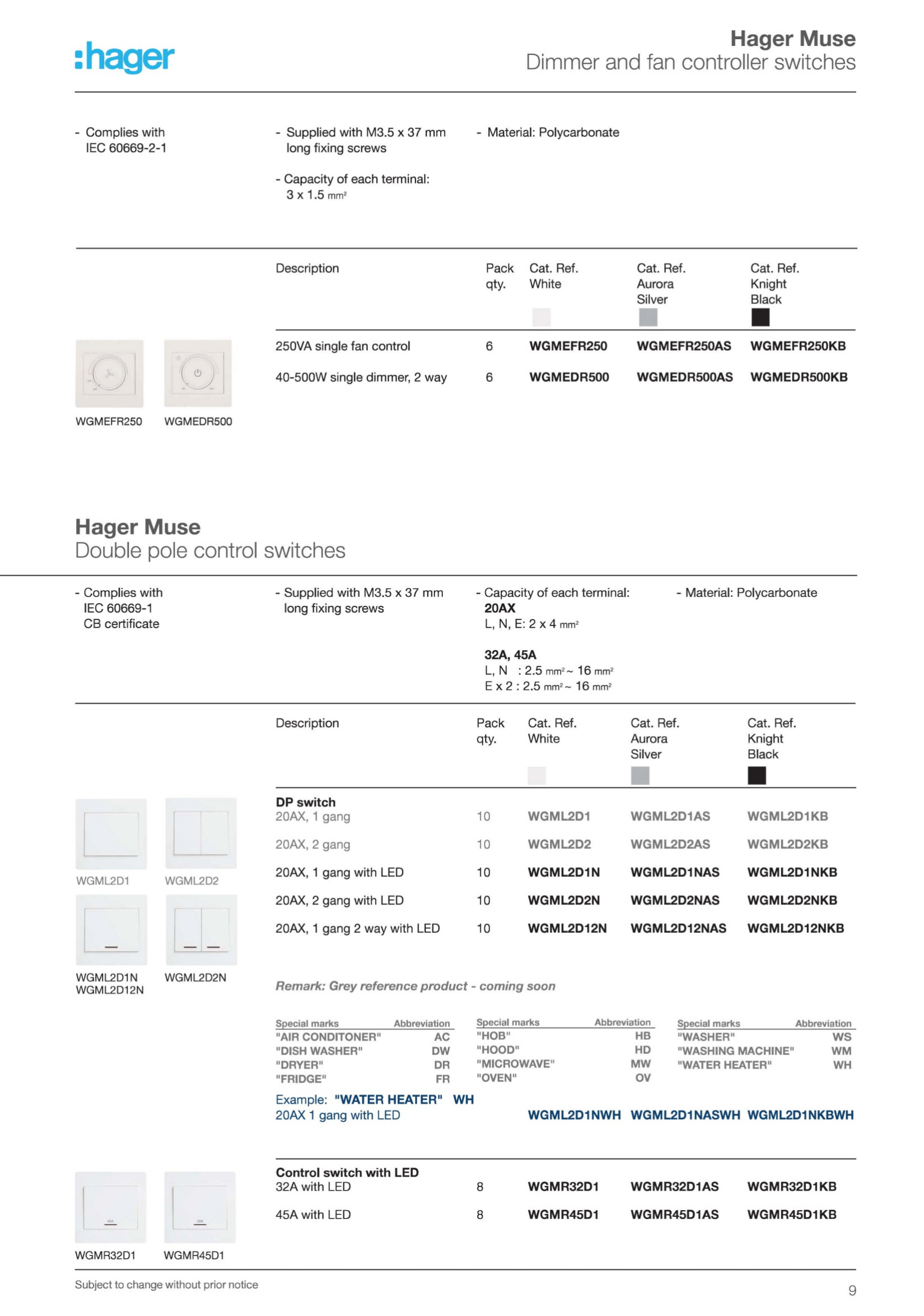 :hager

Hager Muse
Dimmer and fan controller switches

- Complies with IEC 60669-2-1

- Supplied with M3.5 x 37 mm long fixing screws

- Capacity of each terminal: 3 x 1.5 $mm^2$

- Material: Polycarbonate

| Description | Pack qty. | Cat. Ref. White | Cat. Ref. Aurora Silver | Cat. Ref. Knight Black |
|---|---|---|---|---|
| 250VA single fan control | 6 | WGMEFR250 | WGMEFR250AS | WGMEFR250KB |
| 40-500W single dimmer, 2 way | 6 | WGMEDR500 | WGMEDR500AS | WGMEDR500KB |

WGMEFR250 WGMEDR500

Hager Muse
Double pole control switches

- Complies with IEC 60669-1 CB certificate

- Supplied with M3.5 x 37 mm long fixing screws

- Capacity of each terminal:
20AX
L, N, E: 2 x 4 $mm^2$

32A, 45A
L, N : 2.5 $mm^2$ ~ 16 $mm^2$
E x 2 : 2.5 $mm^2$ ~ 16 $mm^2$

- Material: Polycarbonate

| Description | Pack qty. | Cat. Ref. White | Cat. Ref. Aurora Silver | Cat. Ref. Knight Black |
|---|---|---|---|---|
| DP switch | | | | |
| 20AX, 1 gang | 10 | WGML2D1 | WGML2D1AS | WGML2D1KB |
| 20AX, 2 gang | 10 | WGML2D2 | WGML2D2AS | WGML2D2KB |
| 20AX, 1 gang with LED | 10 | WGML2D1N | WGML2D1NAS | WGML2D1NKB |
| 20AX, 2 gang with LED | 10 | WGML2D2N | WGML2D2NAS | WGML2D2NKB |
| 20AX, 1 gang 2 way with LED | 10 | WGML2D12N | WGML2D12NAS | WGML2D12NKB |

WGML2D1 WGML2D2
WGML2D1N WGML2D12N WGML2D2N

Remark: Grey reference product - coming soon

| Special marks | Abbreviation |
|---|---|
| "AIR CONDITONER" | AC |
| "DISH WASHER" | DW |
| "DRYER" | DR |
| "FRIDGE" | FR |

| Special marks | Abbreviation |
|---|---|
| "HOB" | HB |
| "HOOD" | HD |
| "MICROWAVE" | MW |
| "OVEN" | OV |

| Special marks | Abbreviation |
|---|---|
| "WASHER" | WS |
| "WASHING MACHINE" | WM |
| "WATER HEATER" | WH |

Example: "WATER HEATER" WH
20AX 1 gang with LED WGML2D1NWH WGML2D1NASWH WGML2D1NKBWH

| Control switch with LED | | | | |
|---|---|---|---|---|
| 32A with LED | 8 | WGMR32D1 | WGMR32D1AS | WGMR32D1KB |
| 45A with LED | 8 | WGMR45D1 | WGMR45D1AS | WGMR45D1KB |

WGMR32D1 WGMR45D1

Subject to change without prior notice

9